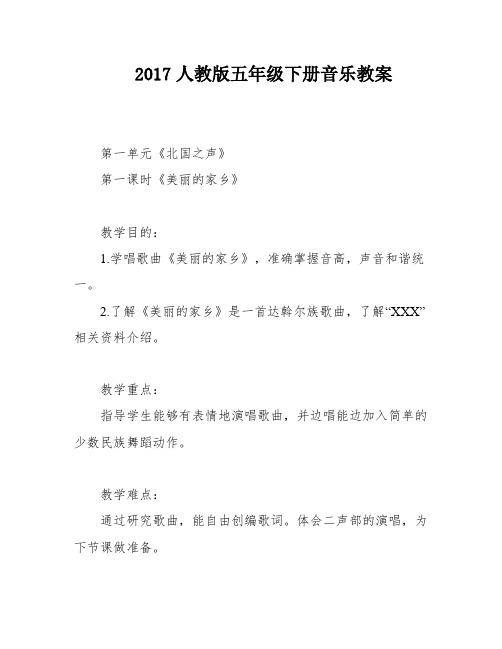 2017 人教版五年级下册音乐教案

第一单元《北国之声》

第一课时《美丽的家乡》

教学目的：

1.学唱歌曲《美丽的家乡》，准确掌握音高，声音和谐统一。

2.了解《美丽的家乡》是一首达斡尔族歌曲，了解“XXX”相关资料介绍。

教学重点：

指导学生能够有表情地演唱歌曲，并边唱能边加入简单的少数民族舞蹈动作。

教学难点：

通过研究歌曲，能自由创编歌词。体会二声部的演唱，为下节课做准备。